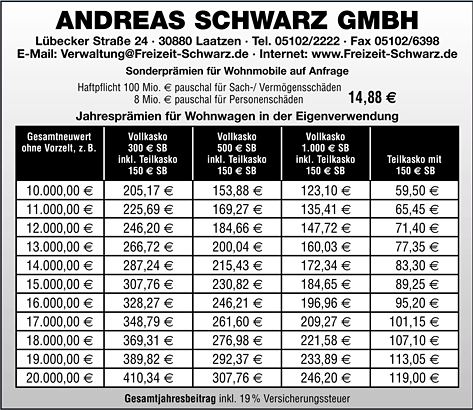 ANDREAS SCHWARZ GMBH

Lübecker Straße 24 · 30880 Laatzen · Tel. 05102/2222 · Fax 05102/6398
E-Mail: Verwaltung@Freizeit-Schwarz.de · Internet: www.Freizeit-Schwarz.de

Sonderprämien für Wohnmobile auf Anfrage

Haftpflicht 100 Mio. € pauschal für Sach-/ Vermögensschäden
8 Mio. € pauschal für Personenschäden 14,88 €

Jahresprämien für Wohnwagen in der Eigenverwendung

| Gesamtneuwert ohne Vorzelt, z. B. | Vollkasko 300 € SB inkl. Teilkasko 150 € SB | Vollkasko 500 € SB inkl. Teilkasko 150 € SB | Vollkasko 1.000 € SB inkl. Teilkasko 150 € SB | Teilkasko mit 150 € SB |
|---|---|---|---|---|
| 10.000,00 € | 205,17 € | 153,88 € | 123,10 € | 59,50 € |
| 11.000,00 € | 225,69 € | 169,27 € | 135,41 € | 65,45 € |
| 12.000,00 € | 246,20 € | 184,66 € | 147,72 € | 71,40 € |
| 13.000,00 € | 266,72 € | 200,04 € | 160,03 € | 77,35 € |
| 14.000,00 € | 287,24 € | 215,43 € | 172,34 € | 83,30 € |
| 15.000,00 € | 307,76 € | 230,82 € | 184,65 € | 89,25 € |
| 16.000,00 € | 328,27 € | 246,21 € | 196,96 € | 95,20 € |
| 17.000,00 € | 348,79 € | 261,60 € | 209,27 € | 101,15 € |
| 18.000,00 € | 369,31 € | 276,98 € | 221,58 € | 107,10 € |
| 19.000,00 € | 389,82 € | 292,37 € | 233,89 € | 113,05 € |
| 20.000,00 € | 410,34 € | 307,76 € | 246,20 € | 119,00 € |

Gesamtjahresbeitrag inkl. 19% Versicherungssteuer